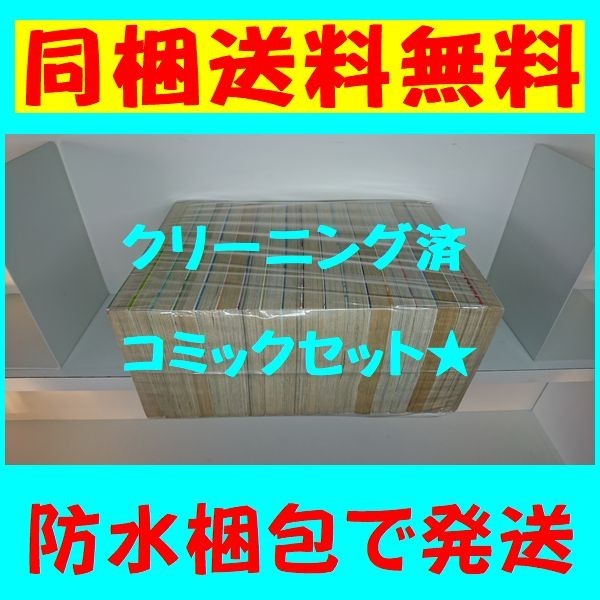 同梱送料無料

クリーニング済

コミックセット★

防水梱包で発送